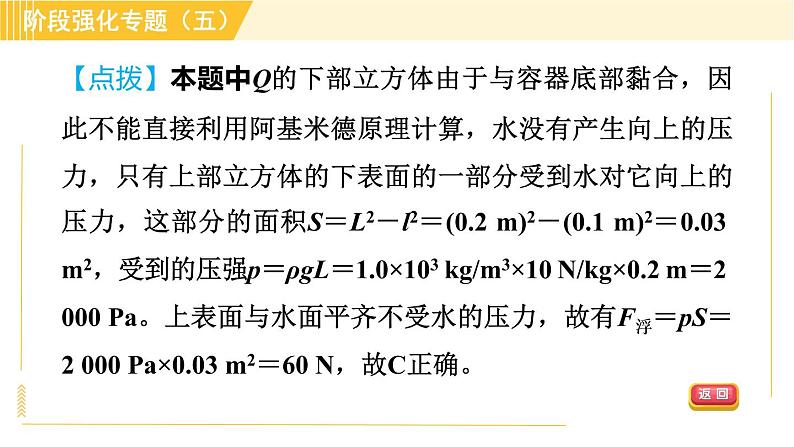 阶段强化专题（五）

【点拨】本题中$Q$的下部立方体由于与容器底部黏合，因此不能直接利用阿基米德原理计算，水没有产生向上的压力，只有上部立方体的下表面的一部分受到水对它向上的压力，这部分的面积$S=L^2-l^2=(0.2\ m)^2-(0.1\ m)^2=0.03\ m^2$，受到的压强$p=\rho gL=1.0\times10^3\ kg/m^3\times10\ N/kg\times0.2\ m=2\ 000\ Pa$。上表面与水面平齐不受水的压力，故有$F_{浮}=pS=2\ 000\ Pa\times0.03\ m^2=60\ N$，故C正确。

返回